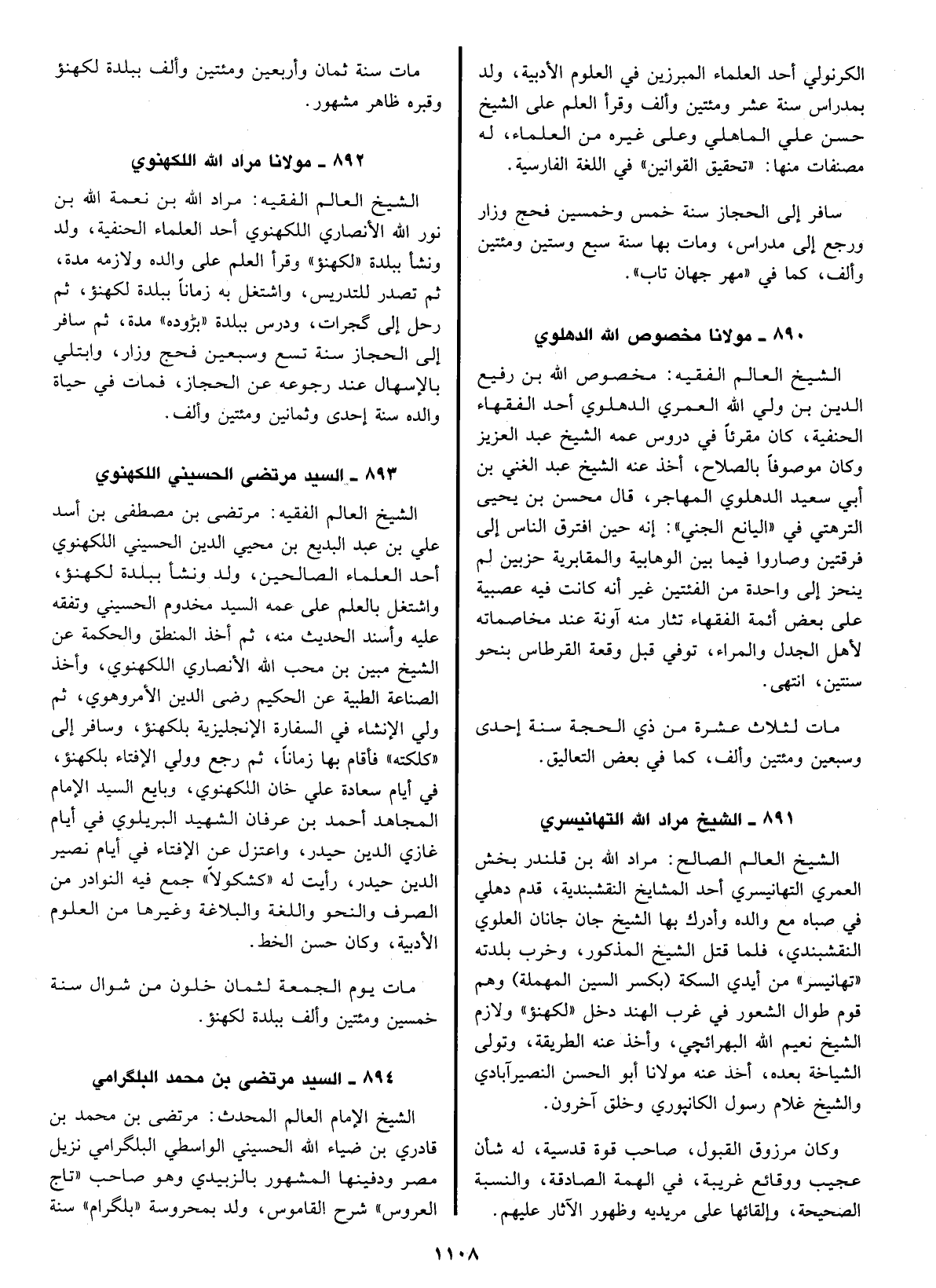 الكرنولي أحد العلماء المبرزين في العلوم الأدبية، ولد بمدراس سنة عشر ومئتين وألف وقرأ العلم على الشيخ حسن علي الماهلي وعلى غيره من العلماء، له مصنفات منها: «تحقيق القوانين» في اللغة الفارسية.

سافر إلى الحجاز سنة خمس وخمسين فحج وزار ورجع إلى مدراس، ومات بها سنة سبع وستين ومئتين وألف، كما في «مهر جهان تاب».

٨٩٠ ـ مولانا مخصوص الله الدهلوي

الشيخ العالم الفقيه: مخصوص الله بن رفيع الدين بن ولي الله العمري الدهلوي أحد الفقهاء الحنفية، كان مقرئاً في دروس عمه الشيخ عبد العزيز وكان موصوفاً بالصلاح، أخذ عنه الشيخ عبد الغني بن أبي سعيد الدهلوي المهاجر، قال محسن بن يحيى الترهتي في «اليانع الجني»: إنه حين افترق الناس إلى فرقتين وصاروا فيما بين الوهابية والمقابرية حزبين لم ينحز إلى واحدة من الفئتين غير أنه كانت فيه عصبية على بعض أئمة الفقهاء تثار منه آونة عند مخاصماته لأهل الجدل والمراء، توفي قبل وقعة القرطاس بنحو سنتين، انتهى.

مات لثلاث عشرة من ذي الحجة سنة إحدى وسبعين ومئتين وألف، كما في بعض التعاليق.

٨٩١ ـ الشيخ مراد الله التهانيسري

الشيخ العالم الصالح: مراد الله بن قلندر بخش العمري التهانيسري أحد المشايخ النقشبندية، قدم دهلي في صباه مع والده وأدرك بها الشيخ جان جانان العلوي النقشبندي، فلما قتل الشيخ المذكور، وخرب بلدته «تهانيسر» من أيدي السكة (بكسر السين المهملة) وهم قوم طوال الشعور في غرب الهند دخل «لكهنؤ» ولازم الشيخ نعيم الله البهرائچي، وأخذ عنه الطريقة، وتولى الشياخة بعده، أخذ عنه مولانا أبو الحسن النصيرآبادي والشيخ غلام رسول الكانپوري وخلق آخرون.

وكان مرزوق القبول، صاحب قوة قدسية، له شأن عجيب ووقائع غريبة، في الهمة الصادقة، والنسبة الصحيحة، وإلقائها على مريديه وظهور الآثار عليهم.

مات سنة ثمان وأربعين ومئتين وألف ببلدة لكهنؤ وقبره ظاهر مشهور.

٨٩٢ ـ مولانا مراد الله اللكهنوي

الشيخ العالم الفقيه: مراد الله بن نعمة الله بن نور الله الأنصاري اللكهنوي أحد العلماء الحنفية، ولد ونشأ ببلدة «لكهنؤ» وقرأ العلم على والده ولازمه مدة، ثم تصدر للتدريس، واشتغل به زماناً ببلدة لكهنؤ، ثم رحل إلى گجرات، ودرس ببلدة «بڑوده» مدة، ثم سافر إلى الحجاز سنة تسع وسبعين فحج وزار، وابتلي بالإسهال عند رجوعه عن الحجاز، فمات في حياة والده سنة إحدى وثمانين ومئتين وألف.

٨٩٣ ـ السيد مرتضى الحسيني اللكهنوي

الشيخ العالم الفقيه: مرتضى بن مصطفى بن أسد علي بن عبد البديع بن محيي الدين الحسيني اللكهنوي أحد العلماء الصالحين، ولد ونشأ ببلدة لكهنؤ، واشتغل بالعلم على عمه السيد مخدوم الحسيني وتفقه عليه وأسند الحديث منه، ثم أخذ المنطق والحكمة عن الشيخ مبين بن محب الله الأنصاري اللكهنوي، وأخذ الصناعة الطبية عن الحكيم رضى الدين الأمروهوي، ثم ولي الإنشاء في السفارة الإنجليزية بلكهنؤ، وسافر إلى «كلكته» فأقام بها زماناً، ثم رجع وولي الإفتاء بلكهنؤ، في أيام سعادة علي خان اللكهنوي، وبايع السيد الإمام المجاهد أحمد بن عرفان الشهيد البريلوي في أيام غازي الدين حيدر، واعتزل عن الإفتاء في أيام نصير الدين حيدر، رأيت له «كشكولاً» جمع فيه النوادر من الصرف والنحو واللغة والبلاغة وغيرها من العلوم الأدبية، وكان حسن الخط.

مات يوم الجمعة لثمان خلون من شوال سنة خمسين ومئتين وألف ببلدة لكهنؤ.

٨٩٤ ـ السيد مرتضى بن محمد البلگرامي

الشيخ الإمام العالم المحدث: مرتضى بن محمد بن قادري بن ضياء الله الحسيني الواسطي البلگرامي نزيل مصر ودفينها المشهور بالزبيدي وهو صاحب «تاج العروس» شرح القاموس، ولد بمحروسة «بلگرام» سنة

١١٠٨